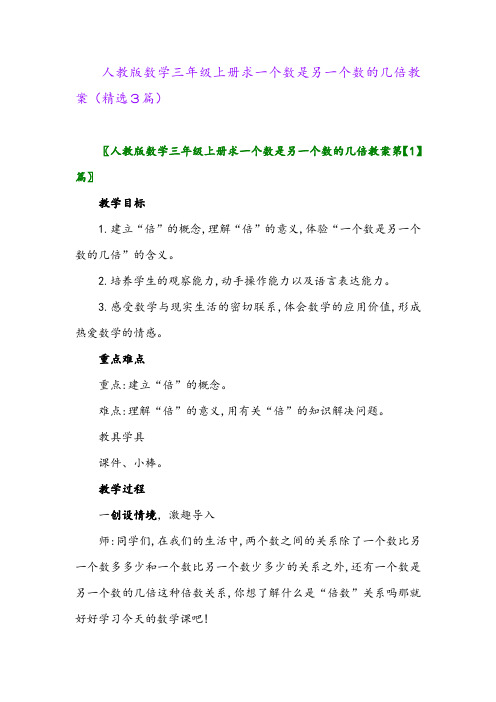 人教版数学三年级上册求一个数是另一个数的几倍教案（精选3篇）

〖人教版数学三年级上册求一个数是另一个数的几倍教案第【1】篇〗

教学目标

1.建立“倍”的概念,理解“倍”的意义,体验“一个数是另一个数的几倍”的含义。

2.培养学生的观察能力,动手操作能力以及语言表达能力。

3.感受数学与现实生活的密切联系,体会数学的应用价值,形成热爱数学的情感。

重点难点

重点:建立“倍”的概念。

难点:理解“倍”的意义,用有关“倍”的知识解决问题。

教具学具

课件、小棒。

教学过程

一创设情境,激趣导入

师:同学们,在我们的生活中,两个数之间的关系除了一个数比另一个数多多少和一个数比另一个数少多少的关系之外,还有一个数是另一个数的几倍这种倍数关系,你想了解什么是“倍数”关系吗那就好好学习今天的数学课吧!